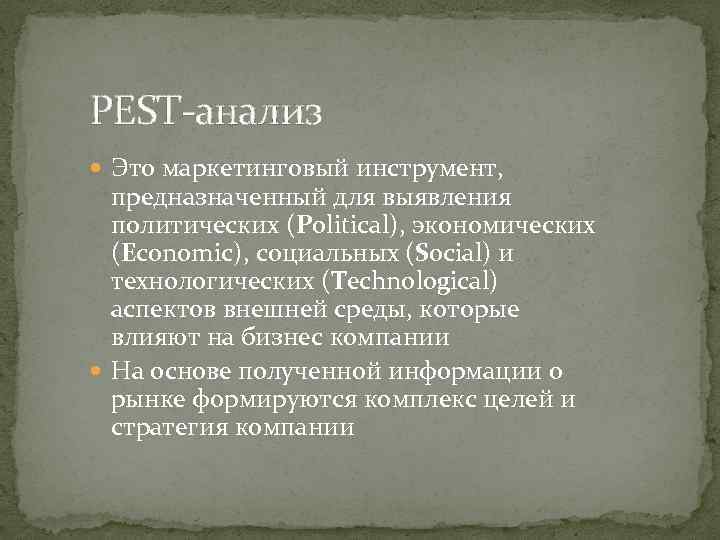 PEST-анализ

Это маркетинговый инструмент, предназначенный для выявления политических (Political), экономических (Economic), социальных (Social) и технологических (Technological) аспектов внешней среды, которые влияют на бизнес компании

На основе полученной информации о рынке формируются комплекс целей и стратегия компании